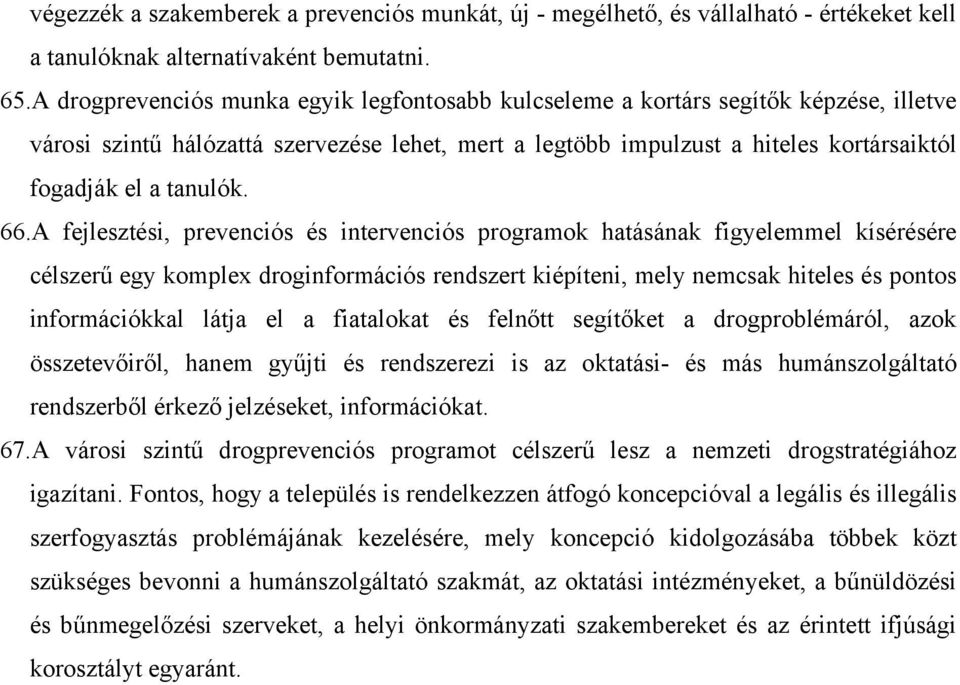 végezzék a szakemberek a prevenciós munkát, új - megélhető, és vállalható - értékeket kell a tanulóknak alternatívaként bemutatni.

65.A drogprevenciós munka egyik legfontosabb kulcseleme a kortárs segítők képzése, illetve városi szintű hálózattá szervezése lehet, mert a legtöbb impulzust a hiteles kortársaiktól fogadják el a tanulók.

66.A fejlesztési, prevenciós és intervenciós programok hatásának figyelemmel kísérésére célszerű egy komplex droginformációs rendszert kiépíteni, mely nemcsak hiteles és pontos információkkal látja el a fiatalokat és felnőtt segítőket a drogproblémáról, azok összetevőiről, hanem gyűjti és rendszerezi is az oktatási- és más humánszolgáltató rendszerből érkező jelzéseket, információkat.

67.A városi szintű drogprevenciós programot célszerű lesz a nemzeti drogstratégiához igazítani. Fontos, hogy a település is rendelkezzen átfogó koncepcióval a legális és illegális szerfogyasztás problémájának kezelésére, mely koncepció kidolgozásába többek közt szükséges bevonni a humánszolgáltató szakmát, az oktatási intézményeket, a bűnüldözési és bűnmegelőzési szerveket, a helyi önkormányzati szakembereket és az érintett ifjúsági korosztályt egyaránt.